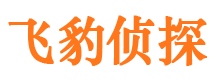 飞豹侦探